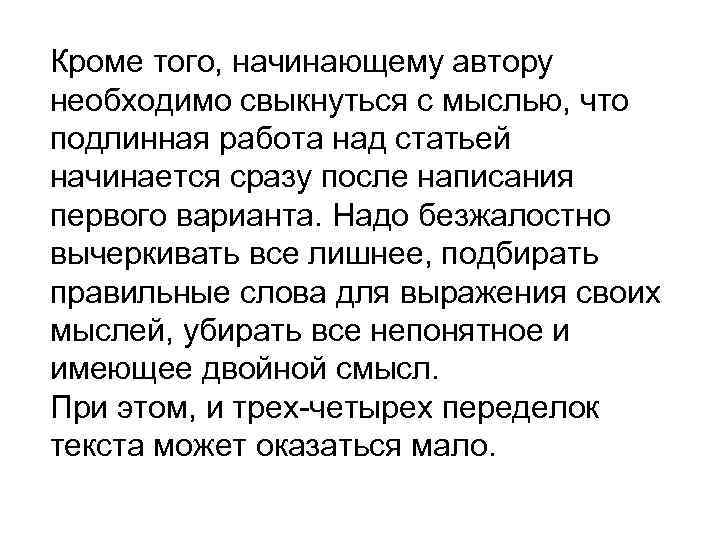 Кроме того, начинающему автору необходимо свыкнуться с мыслью, что подлинная работа над статьей начинается сразу после написания первого варианта. Надо безжалостно вычеркивать все лишнее, подбирать правильные слова для выражения своих мыслей, убирать все непонятное и имеющее двойной смысл.
При этом, и трех-четырех переделок текста может оказаться мало.